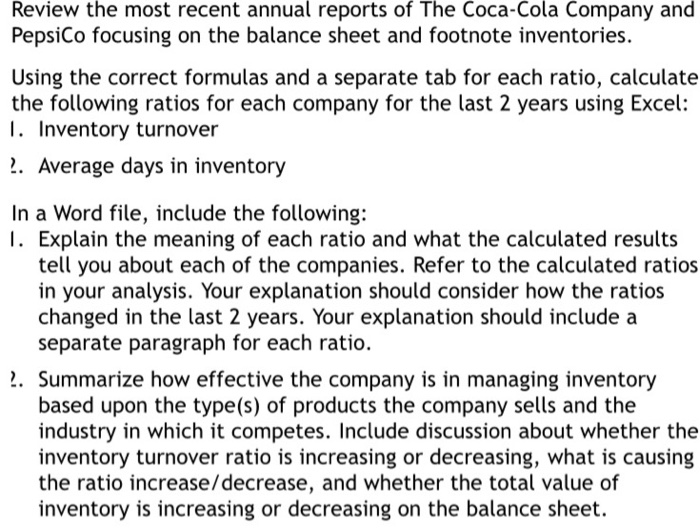 Review the most recent annual reports of The Coca-Cola Company and PepsiCo focusing on the balance sheet and footnote inventories.

Using the correct formulas and a separate tab for each ratio, calculate the following ratios for each company for the last 2 years using Excel:
1. Inventory turnover
2. Average days in inventory

In a Word file, include the following:
1. Explain the meaning of each ratio and what the calculated results tell you about each of the companies. Refer to the calculated ratios in your analysis. Your explanation should consider how the ratios changed in the last 2 years. Your explanation should include a separate paragraph for each ratio.

2. Summarize how effective the company is in managing inventory based upon the type(s) of products the company sells and the industry in which it competes. Include discussion about whether the inventory turnover ratio is increasing or decreasing, what is causing the ratio increase/decrease, and whether the total value of inventory is increasing or decreasing on the balance sheet.